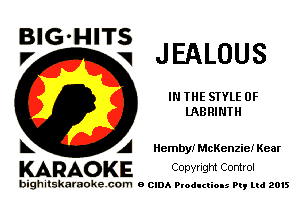 BIG·HITS
KARAOKE
bighitskaraoke.com

JEALOUS

IN THE STYLE OF
LABRINTH

Hemby/ McKenzie/ Kear

Copyright Control

© CIDA Productions Pty Ltd 2015